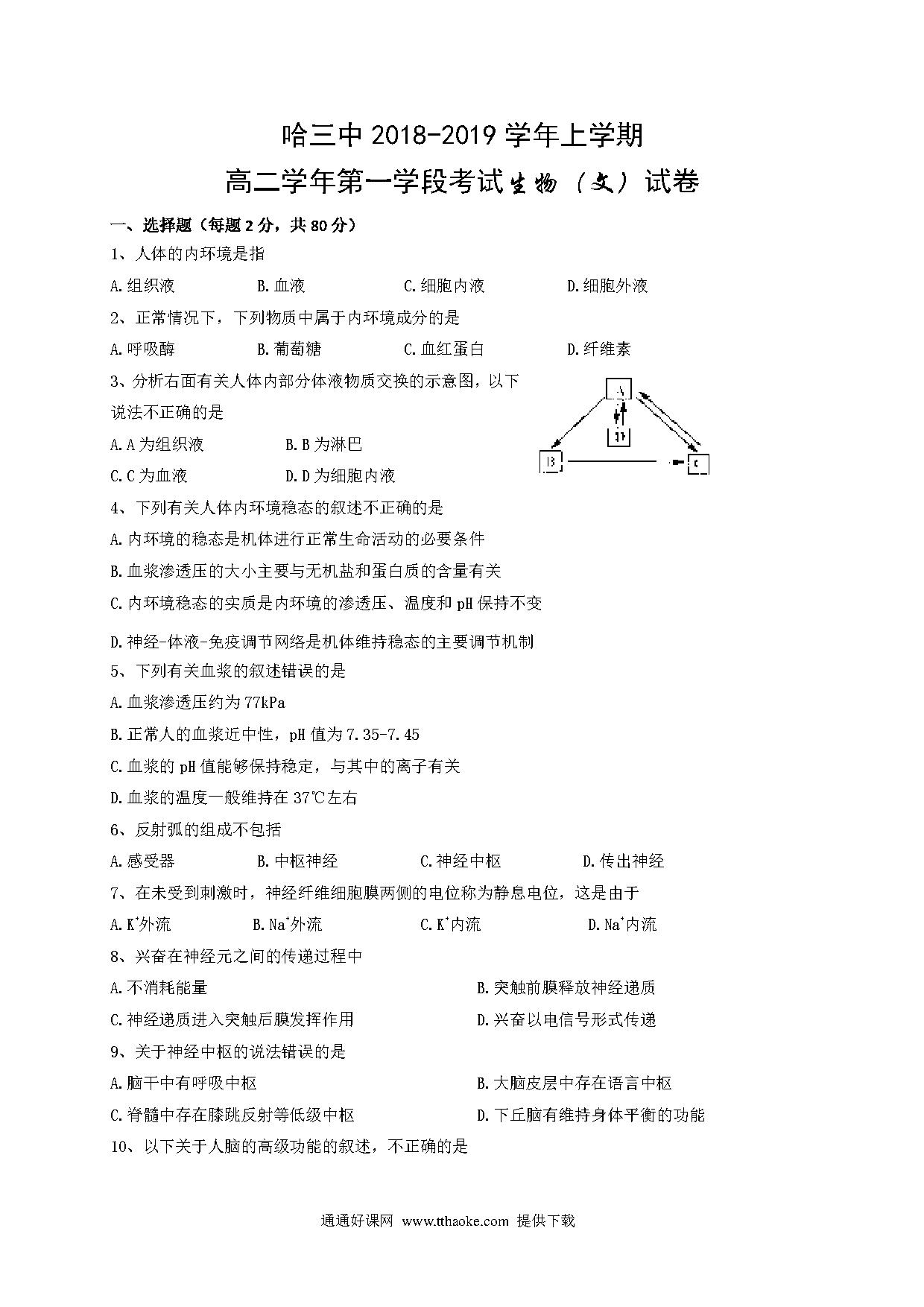 哈三中 2018-2019 学年上学期

高二学年第一学段考试生物（文）试卷

一、选择题（每题 2 分，共 80 分）

1、人体的内环境是指

A.组织液　B.血液　C.细胞内液　D.细胞外液

2、正常情况下，下列物质中属于内环境成分的是

A.呼吸酶　B.葡萄糖　C.血红蛋白　D.纤维素

3、分析右面有关人体内部分体液物质交换的示意图，以下说法不正确的是

A.A 为组织液　B.B 为淋巴

C.C 为血液　D.D 为细胞内液

A

D

B

C

4、下列有关人体内环境稳态的叙述不正确的是

A.内环境的稳态是机体进行正常生命活动的必要条件

B.血浆渗透压的大小主要与无机盐和蛋白质的含量有关

C.内环境稳态的实质是内环境的渗透压、温度和 pH 保持不变

D.神经-体液-免疫调节网络是机体维持稳态的主要调节机制

5、下列有关血浆的叙述错误的是

A.血浆渗透压约为 77kPa

B.正常人的血浆近中性，pH 值为 7.35-7.45

C.血浆的 pH 值能够保持稳定，与其中的离子有关

D.血浆的温度一般维持在 37℃左右

6、反射弧的组成不包括

A.感受器　B.中枢神经　C.神经中枢　D.传出神经

7、在未受到刺激时，神经纤维细胞膜两侧的电位称为静息电位，这是由于

A.$K^+$外流　B.$Na^+$外流　C.$K^+$内流　D.$Na^+$内流

8、兴奋在神经元之间的传递过程中

A.不消耗能量　B.突触前膜释放神经递质

C.神经递质进入突触后膜发挥作用　D.兴奋以电信号形式传递

9、关于神经中枢的说法错误的是

A.脑干中有呼吸中枢　B.大脑皮层中存在语言中枢

C.脊髓中存在膝跳反射等低级中枢　D.下丘脑有维持身体平衡的功能

10、以下关于人脑的高级功能的叙述，不正确的是

通通好课网 www.tthaoke.com 提供下载